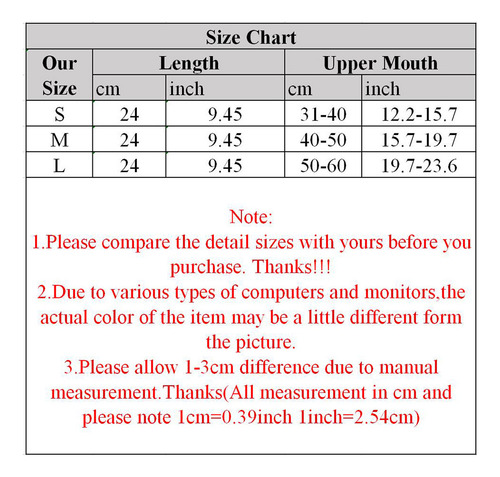 Size Chart

| Our Size | Length cm | Length inch | Upper Mouth cm | Upper Mouth inch |
|---|---|---|---|---|
| S | 24 | 9.45 | 31-40 | 12.2-15.7 |
| M | 24 | 9.45 | 40-50 | 15.7-19.7 |
| L | 24 | 9.45 | 50-60 | 19.7-23.6 |

Note:
1.Please compare the detail sizes with yours before you purchase. Thanks!!!
2.Due to various types of computers and monitors,the actual color of the item may be a little different form the picture.
3.Please allow 1-3cm difference due to manual measurement.Thanks(All measurement in cm and please note 1cm=0.39inch 1inch=2.54cm)